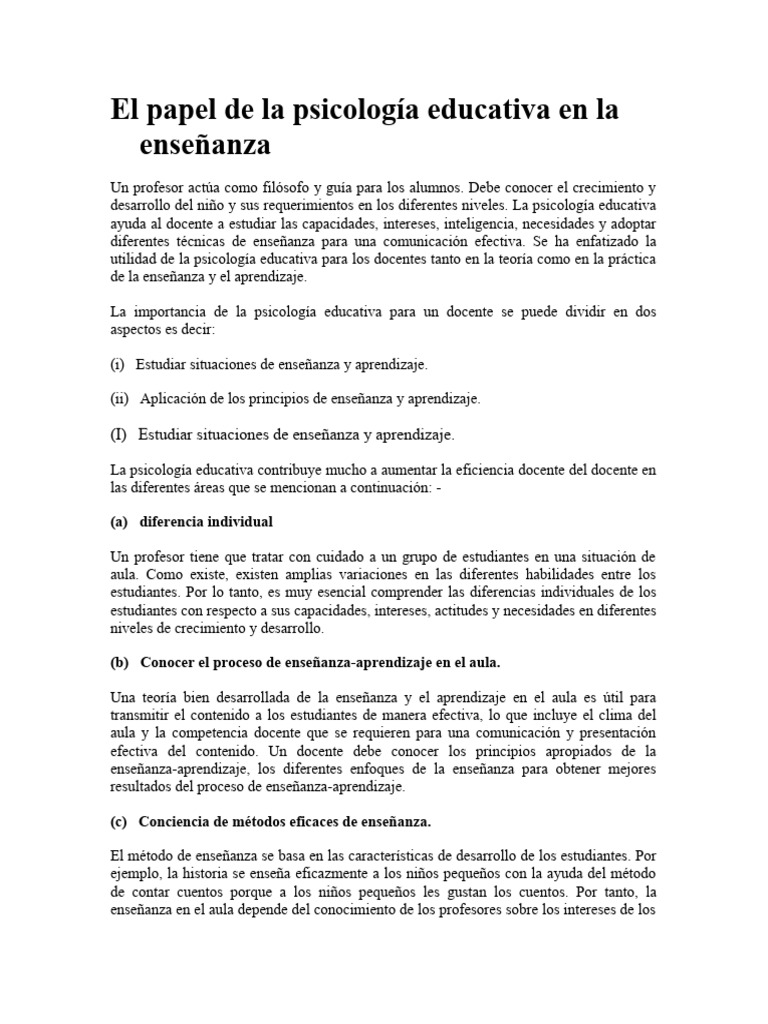 El papel de la psicología educativa en la enseñanza

Un profesor actúa como filósofo y guía para los alumnos. Debe conocer el crecimiento y desarrollo del niño y sus requerimientos en los diferentes niveles. La psicología educativa ayuda al docente a estudiar las capacidades, intereses, inteligencia, necesidades y adoptar diferentes técnicas de enseñanza para una comunicación efectiva. Se ha enfatizado la utilidad de la psicología educativa para los docentes tanto en la teoría como en la práctica de la enseñanza y el aprendizaje.

La importancia de la psicología educativa para un docente se puede dividir en dos aspectos es decir:

(i) Estudiar situaciones de enseñanza y aprendizaje.

(ii) Aplicación de los principios de enseñanza y aprendizaje.

(I) Estudiar situaciones de enseñanza y aprendizaje.

La psicología educativa contribuye mucho a aumentar la eficiencia docente del docente en las diferentes áreas que se mencionan a continuación: -

(a) diferencia individual

Un profesor tiene que tratar con cuidado a un grupo de estudiantes en una situación de aula. Como existe, existen amplias variaciones en las diferentes habilidades entre los estudiantes. Por lo tanto, es muy esencial comprender las diferencias individuales de los estudiantes con respecto a sus capacidades, intereses, actitudes y necesidades en diferentes niveles de crecimiento y desarrollo.

(b) Conocer el proceso de enseñanza-aprendizaje en el aula.

Una teoría bien desarrollada de la enseñanza y el aprendizaje en el aula es útil para transmitir el contenido a los estudiantes de manera efectiva, lo que incluye el clima del aula y la competencia docente que se requieren para una comunicación y presentación efectiva del contenido. Un docente debe conocer los principios apropiados de la enseñanza-aprendizaje, los diferentes enfoques de la enseñanza para obtener mejores resultados del proceso de enseñanza-aprendizaje.

(c) Conciencia de métodos eficaces de enseñanza.

El método de enseñanza se basa en las características de desarrollo de los estudiantes. Por ejemplo, la historia se enseña eficazmente a los niños pequeños con la ayuda del método de contar cuentos porque a los niños pequeños les gustan los cuentos. Por tanto, la enseñanza en el aula depende del conocimiento de los profesores sobre los intereses de los